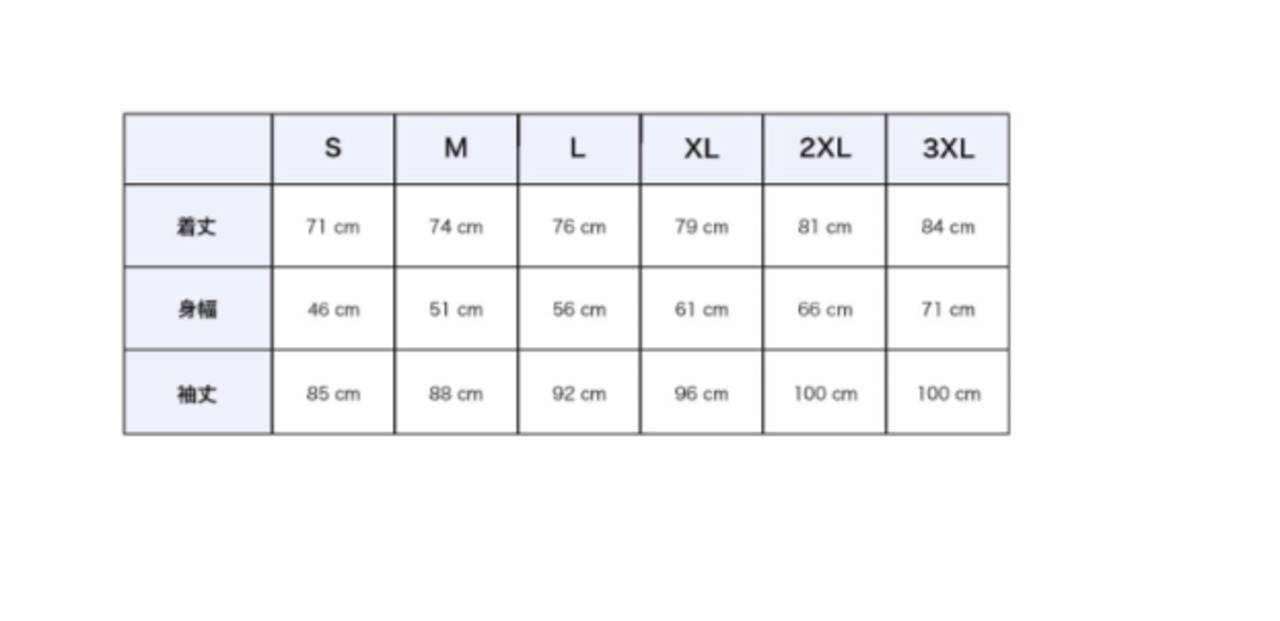 | | S | M | L | XL | 2XL | 3XL |
|---|---|---|---|---|---|---|
| 着丈 | 71 cm | 74 cm | 76 cm | 79 cm | 81 cm | 84 cm |
| 身幅 | 46 cm | 51 cm | 56 cm | 61 cm | 66 cm | 71 cm |
| 袖丈 | 85 cm | 88 cm | 92 cm | 96 cm | 100 cm | 100 cm |